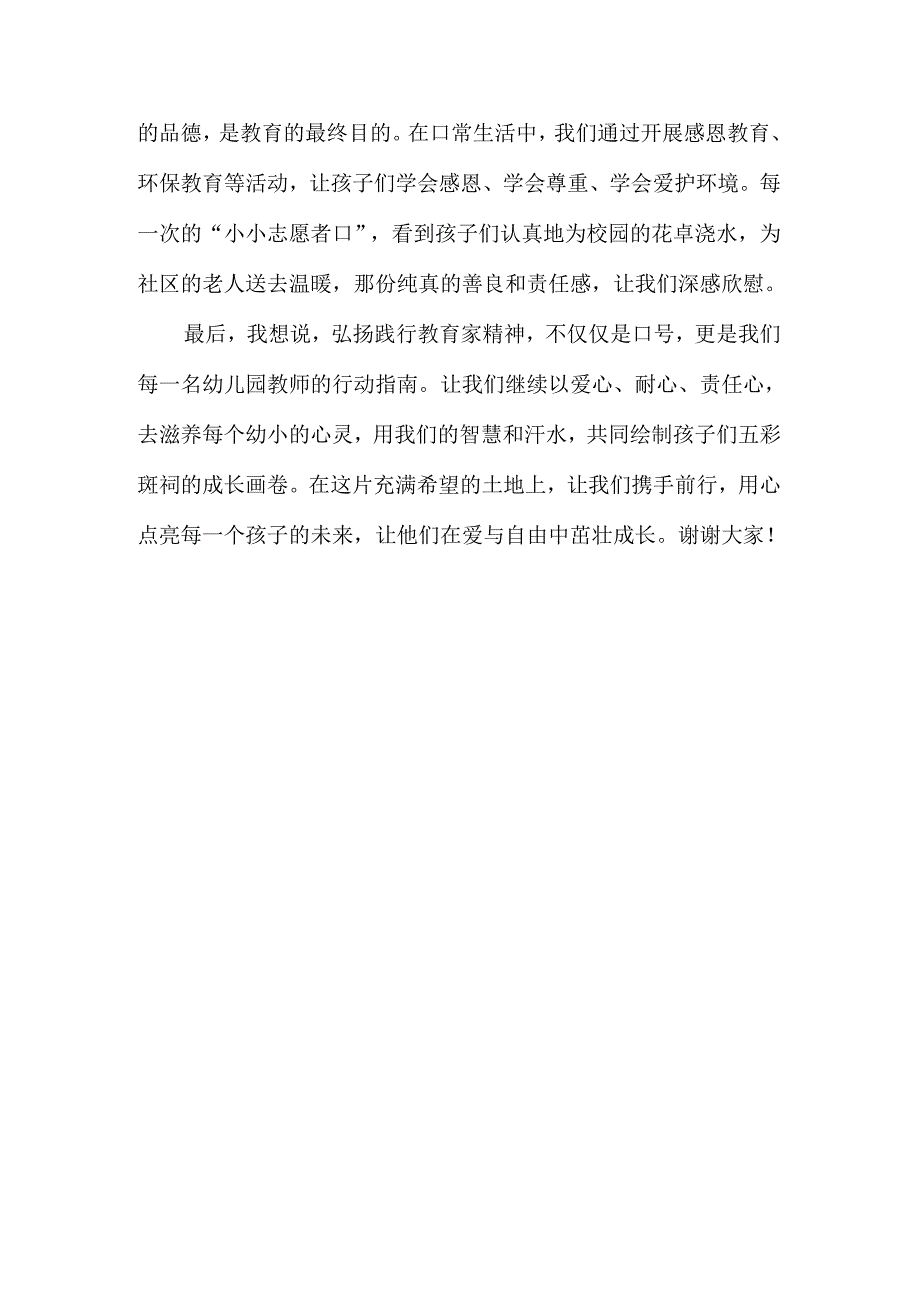 的品德，是教育的最终目的。在口常生活中，我们通过开展感恩教育、环保教育等活动，让孩子们学会感恩、学会尊重、学会爱护环境。每一次的“小小志愿者口”，看到孩子们认真地为校园的花卓浇水，为社区的老人送去温暖，那份纯真的善良和责任感，让我们深感欣慰。

最后，我想说，弘扬践行教育家精神，不仅仅是口号，更是我们每一名幼儿园教师的行动指南。让我们继续以爱心、耐心、责任心，去滋养每个幼小的心灵，用我们的智慧和汗水，共同绘制孩子们五彩斑祠的成长画卷。在这片充满希望的土地上，让我们携手前行，用心点亮每一个孩子的未来，让他们在爱与自由中茁壮成长。谢谢大家！